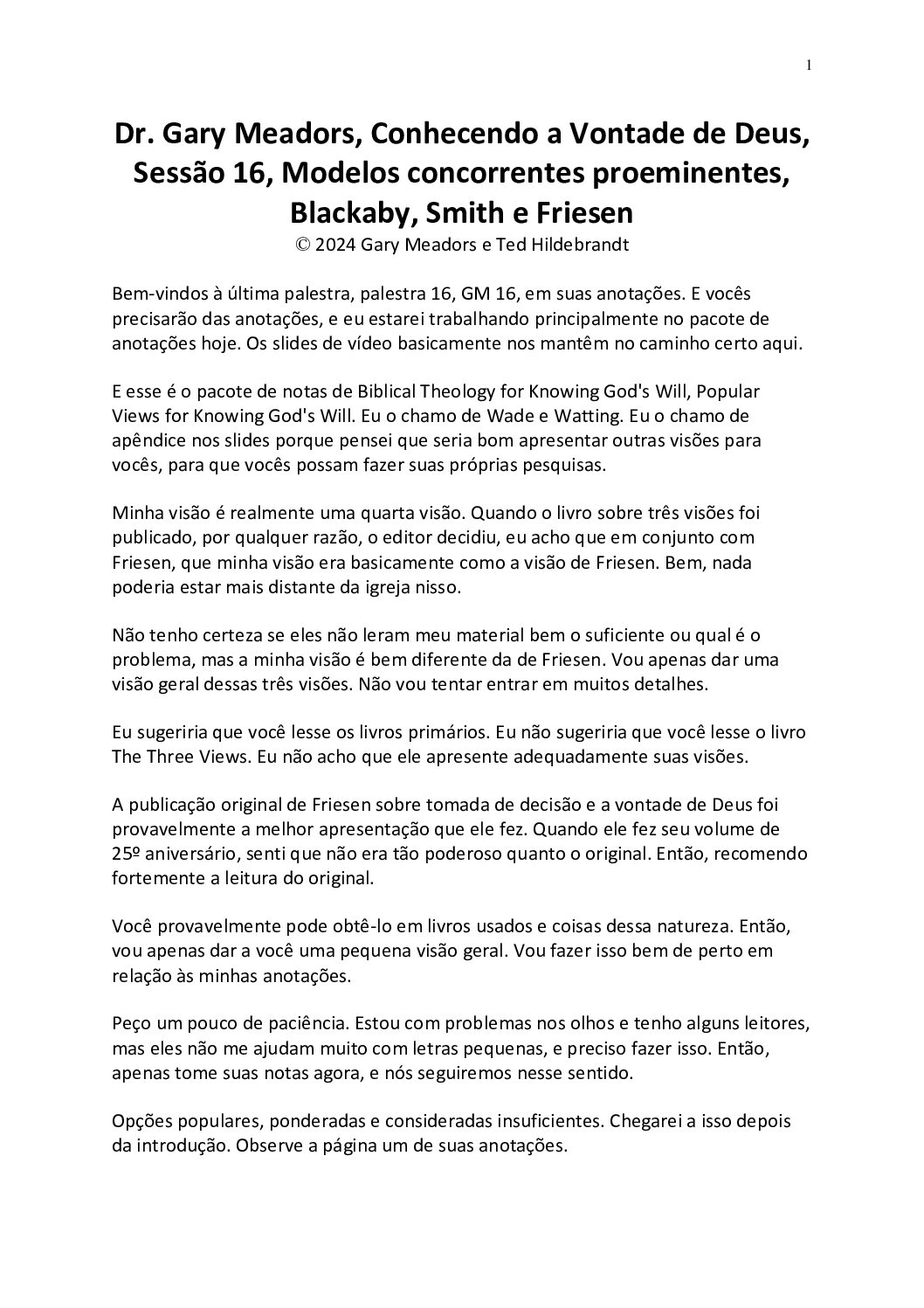 1

Dr. Gary Meadors, Conhecendo a Vontade de Deus, Sessão 16, Modelos concorrentes proeminentes, Blackaby, Smith e Friesen
© 2024 Gary Meadors e Ted Hildebrandt

Bem-vindos à última palestra, palestra 16, GM 16, em suas anotações. E vocês precisarão das anotações, e eu estarei trabalhando principalmente no pacote de anotações hoje. Os slides de vídeo basicamente nos mantêm no caminho certo aqui.

E esse é o pacote de notas de Biblical Theology for Knowing God's Will, Popular Views for Knowing God's Will. Eu o chamo de Wade e Watting. Eu o chamo de apêndice nos slides porque pensei que seria bom apresentar outras visões para vocês, para que vocês possam fazer suas próprias pesquisas.

Minha visão é realmente uma quarta visão. Quando o livro sobre três visões foi publicado, por qualquer razão, o editor decidiu, eu acho que em conjunto com Friesen, que minha visão era basicamente como a visão de Friesen. Bem, nada poderia estar mais distante da igreja nisso.

Não tenho certeza se eles não leram meu material bem o suficiente ou qual é o problema, mas a minha visão é bem diferente da de Friesen. Vou apenas dar uma visão geral dessas três visões. Não vou tentar entrar em muitos detalhes.

Eu sugeriria que você lesse os livros primários. Eu não sugeriria que você lesse o livro The Three Views. Eu não acho que ele apresente adequadamente suas visões.

A publicação original de Friesen sobre tomada de decisão e a vontade de Deus foi provavelmente a melhor apresentação que ele fez. Quando ele fez seu volume de 25º aniversário, senti que não era tão poderoso quanto o original. Então, recomendo fortemente a leitura do original.

Você provavelmente pode obtê-lo em livros usados e coisas dessa natureza. Então, vou apenas dar a você uma pequena visão geral. Vou fazer isso bem de perto em relação às minhas anotações.

Peço um pouco de paciência. Estou com problemas nos olhos e tenho alguns leitores, mas eles não me ajudam muito com letras pequenas, e preciso fazer isso. Então, apenas tome suas notas agora, e nós seguiremos nesse sentido.

Opções populares, ponderadas e consideradas insuficientes. Chegarei a isso depois da introdução. Observe a página um de suas anotações.